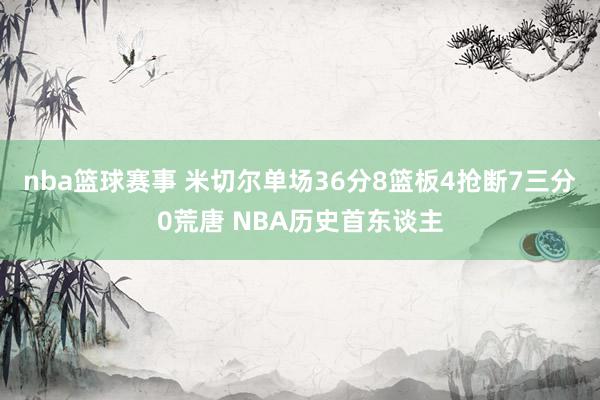 nba篮球赛事 米切尔单场36分8篮板4抢断7三分0荒唐 NBA历史首东谈主